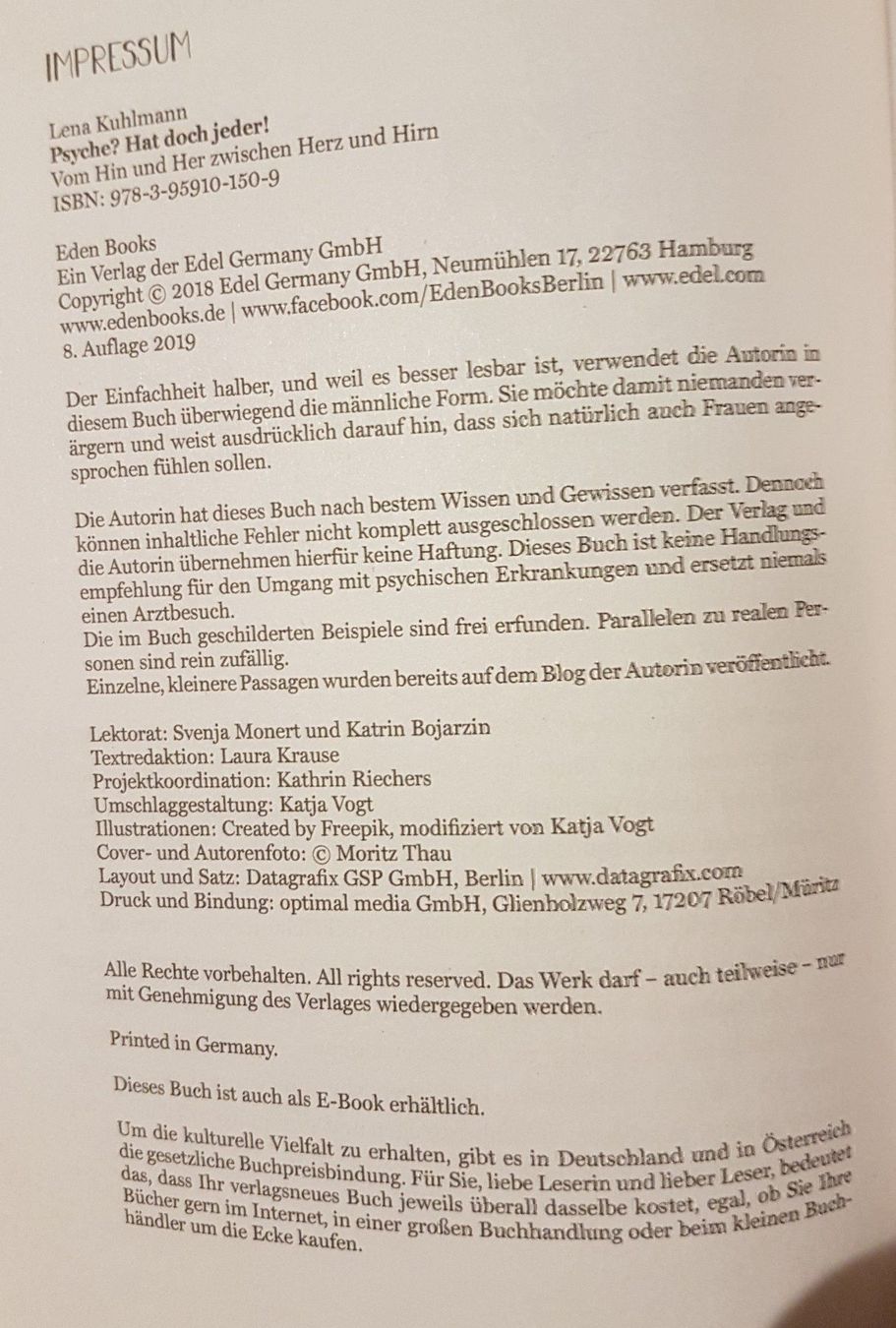 IMPRESSUM

Lena Kuhlmann
Psyche? Hat doch jeder!
Vom Hin und Her zwischen Herz und Hirn
ISBN: 978-3-95910-150-9

Eden Books
Ein Verlag der Edel Germany GmbH
Copyright © 2018 Edel Germany GmbH, Neumühlen 17, 22763 Hamburg
www.edenbooks.de | www.facebook.com/EdenBooksBerlin | www.edel.com
8. Auflage 2019

Der Einfachheit halber, und weil es besser lesbar ist, verwendet die Autorin in diesem Buch überwiegend die männliche Form. Sie möchte damit niemanden verärgern und weist ausdrücklich darauf hin, dass sich natürlich auch Frauen angesprochen fühlen sollen.

Die Autorin hat dieses Buch nach bestem Wissen und Gewissen verfasst. Dennoch können inhaltliche Fehler nicht komplett ausgeschlossen werden. Der Verlag und die Autorin übernehmen hierfür keine Haftung. Dieses Buch ist keine Handlungsempfehlung für den Umgang mit psychischen Erkrankungen und ersetzt niemals einen Arztbesuch.
Die im Buch geschilderten Beispiele sind frei erfunden. Parallelen zu realen Personen sind rein zufällig.
Einzelne, kleinere Passagen wurden bereits auf dem Blog der Autorin veröffentlicht.

Lektorat: Svenja Monert und Katrin Bojarzin
Textredaktion: Laura Krause
Projektkoordination: Kathrin Riechers
Umschlaggestaltung: Katja Vogt
Illustrationen: Created by Freepik, modifiziert von Katja Vogt
Cover- und Autorenfoto: © Moritz Thau
Layout und Satz: Datagrafix GSP GmbH, Berlin | www.datagrafix.com
Druck und Bindung: optimal media GmbH, Glienholzweg 7, 17207 Röbel/Müritz

Alle Rechte vorbehalten. All rights reserved. Das Werk darf – auch teilweise – nur mit Genehmigung des Verlages wiedergegeben werden.

Printed in Germany.

Dieses Buch ist auch als E-Book erhältlich.

Um die kulturelle Vielfalt zu erhalten, gibt es in Deutschland und in Österreich die gesetzliche Buchpreisbindung. Für Sie, liebe Leserin und lieber Leser, bedeutet das, dass Ihr verlagsneues Buch jeweils überall dasselbe kostet, egal, ob Sie Ihre Bücher gern im Internet, in einer großen Buchhandlung oder beim kleinen Buchhändler um die Ecke kaufen.